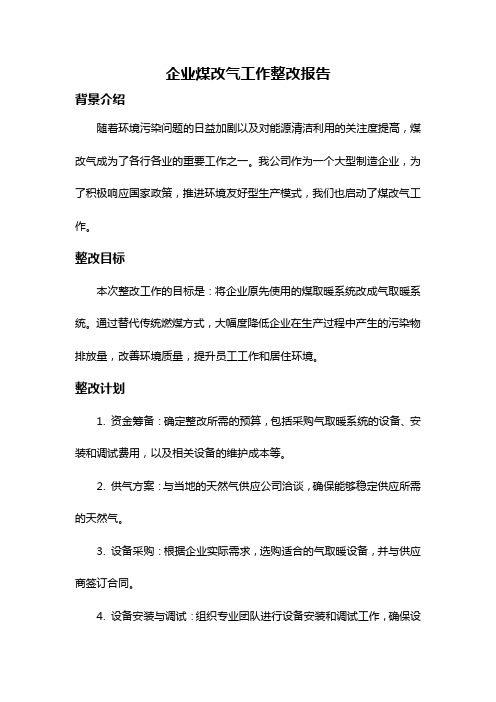 企业煤改气工作整改报告

背景介绍

随着环境污染问题的日益加剧以及对能源清洁利用的关注度提高，煤改气成为了各行各业的重要工作之一。我公司作为一个大型制造企业，为了积极响应国家政策，推进环境友好型生产模式，我们也启动了煤改气工作。

整改目标

本次整改工作的目标是：将企业原先使用的煤取暖系统改成气取暖系统。通过替代传统燃煤方式，大幅度降低企业在生产过程中产生的污染物排放量，改善环境质量，提升员工工作和居住环境。

整改计划

1. 资金筹备：确定整改所需的预算，包括采购气取暖系统的设备、安装和调试费用，以及相关设备的维护成本等。

2. 供气方案：与当地的天然气供应公司洽谈，确保能够稳定供应所需的天然气。

3. 设备采购：根据企业实际需求，选购适合的气取暖设备，并与供应商签订合同。

4. 设备安装与调试：组织专业团队进行设备安装和调试工作，确保设